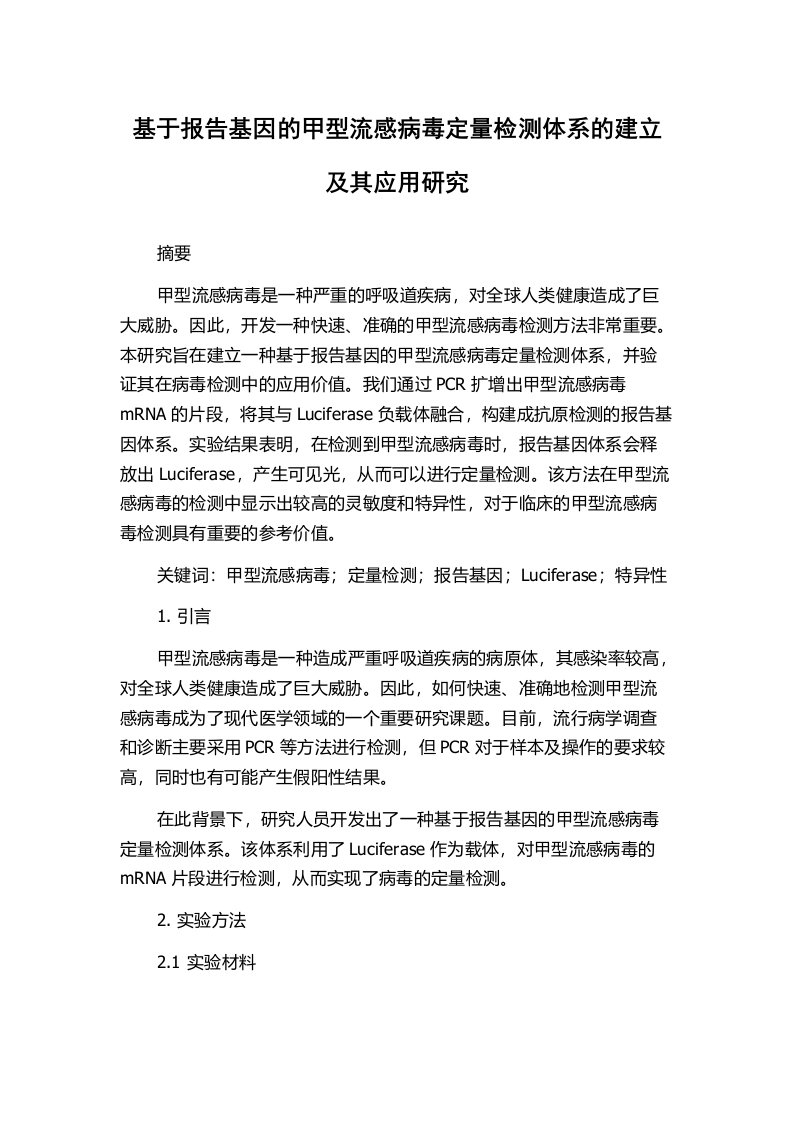 基于报告基因的甲型流感病毒定量检测体系的建立及其应用研究

摘要

甲型流感病毒是一种严重的呼吸道疾病，对全球人类健康造成了巨大威胁。因此，开发一种快速、准确的甲型流感病毒检测方法非常重要。本研究旨在建立一种基于报告基因的甲型流感病毒定量检测体系，并验证其在病毒检测中的应用价值。我们通过 PCR 扩增出甲型流感病毒 mRNA 的片段，将其与 Luciferase 负载体融合，构建成抗原检测的报告基因体系。实验结果表明，在检测到甲型流感病毒时，报告基因体系会释放出 Luciferase，产生可见光，从而可以进行定量检测。该方法在甲型流感病毒的检测中显示出较高的灵敏度和特异性，对于临床的甲型流感病毒检测具有重要的参考价值。

关键词：甲型流感病毒；定量检测；报告基因；Luciferase；特异性

1. 引言

甲型流感病毒是一种造成严重呼吸道疾病的病原体，其感染率较高，对全球人类健康造成了巨大威胁。因此，如何快速、准确地检测甲型流感病毒成为了现代医学领域的一个重要研究课题。目前，流行病学调查和诊断主要采用 PCR 等方法进行检测，但 PCR 对于样本及操作的要求较高，同时也有可能产生假阳性结果。

在此背景下，研究人员开发出了一种基于报告基因的甲型流感病毒定量检测体系。该体系利用了 Luciferase 作为载体，对甲型流感病毒的 mRNA 片段进行检测，从而实现了病毒的定量检测。

2. 实验方法

2.1 实验材料